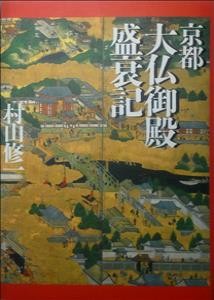 京都
大仏御殿
盛衰記

村山修一